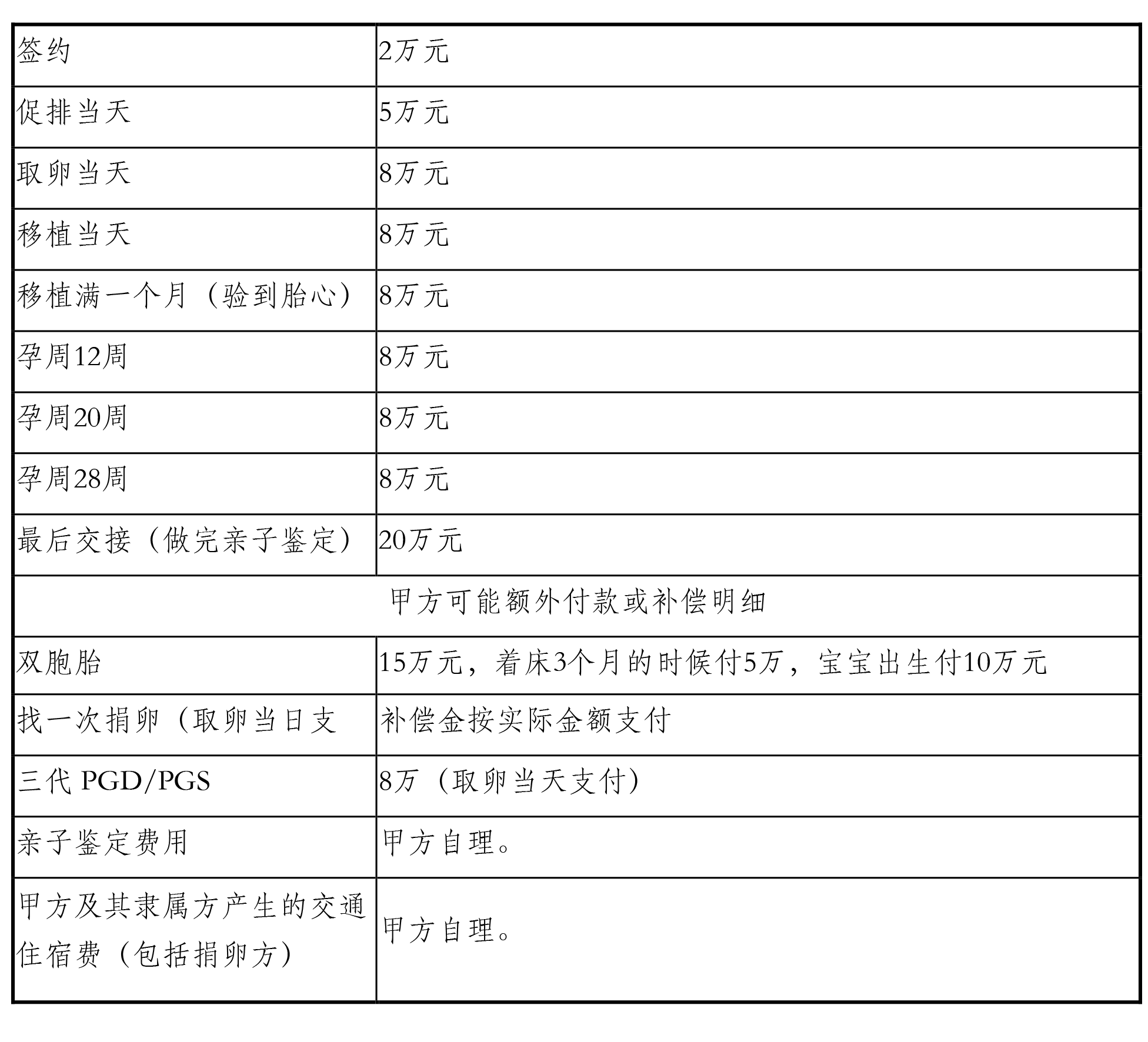 | 签约 | 2万元 |
|---|---|
| 促排当天 | 5万元 |
| 取卵当天 | 8万元 |
| 移植当天 | 8万元 |
| 移植满一个月（验到胎心） | 8万元 |
| 孕周12周 | 8万元 |
| 孕周20周 | 8万元 |
| 孕周28周 | 8万元 |
| 最后交接（做完亲子鉴定） | 20万元 |
| 甲方可能额外付款或补偿明细 | |
| 双胞胎 | 15万元，着床3个月的时候付5万，宝宝出生付10万元 |
| 找一次捐卵（取卵当日支 | 补偿金按实际金额支付 |
| 三代 PGD/PGS | 8万（取卵当天支付） |
| 亲子鉴定费用 | 甲方自理。 |
| 甲方及其隶属方产生的交通住宿费（包括捐卵方） | 甲方自理。 |